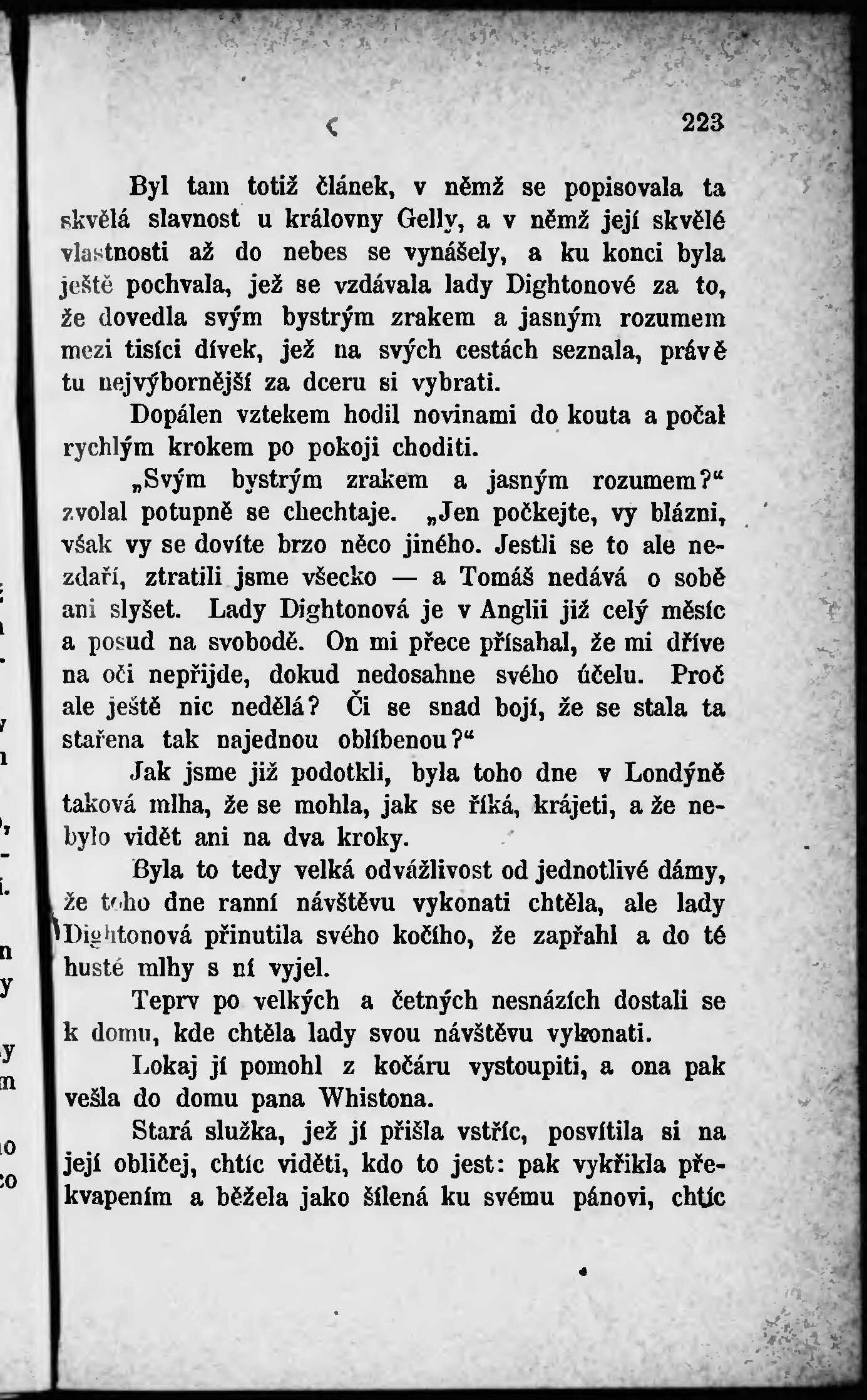 223

Byl tam totiž článek, v němž se popisovala ta skvělá slavnost u královny Gelly, a v němž její skvělé vlastnosti až do nebes se vynášely, a ku konci byla ještě pochvala, jež se vzdávala lady Dightonové za to, že dovedla svým bystrým zrakem a jasným rozumem mezi tisíci dívek, jež na svých cestách seznala, právě tu nejvýbornější za dceru si vybrati.

Dopálen vztekem hodil novinami do kouta a počal rychlým krokem po pokoji choditi.

„Svým bystrým zrakem a jasným rozumem?“ zvolal potupně se chechtaje. „Jen počkejte, vy blázni, však vy se dovíte brzo něco jiného. Jestli se to ale nezdaří, ztratili jsme všecko — a Tomáš nedává o sobě ani slyšet. Lady Dightonová je v Anglii již celý měsíc a posud na svobodě. On mi přece přísahal, že mi dříve na oči nepřijde, dokud nedosahne svého účelu. Proč ale ještě nic nedělá? Či se snad bojí, že se stala ta stařena tak najednou oblíbenou?“

Jak jsme již podotkli, byla toho dne v Londýně taková mlha, že se mohla, jak se říká, krájeti, a že nebylo vidět ani na dva kroky.

Byla to tedy velká odvážlivost od jednotlivé dámy, že toho dne ranní návštěvu vykonati chtěla, ale lady Dightonová přinutila svého kočího, že zapřahl a do té husté mlhy s ní vyjel.

Teprv po velkých a četných nesnázích dostali se k domu, kde chtěla lady svou návštěvu vykonati.

Lokaj jí pomohl z kočáru vystoupiti, a ona pak vešla do domu pana Whistona.

Stará služka, jež jí přišla vstříc, posvítila si na její obličej, chtíc viděti, kdo to jest: pak vykřikla překvapením a běžela jako šílená ku svému pánovi, chtíc